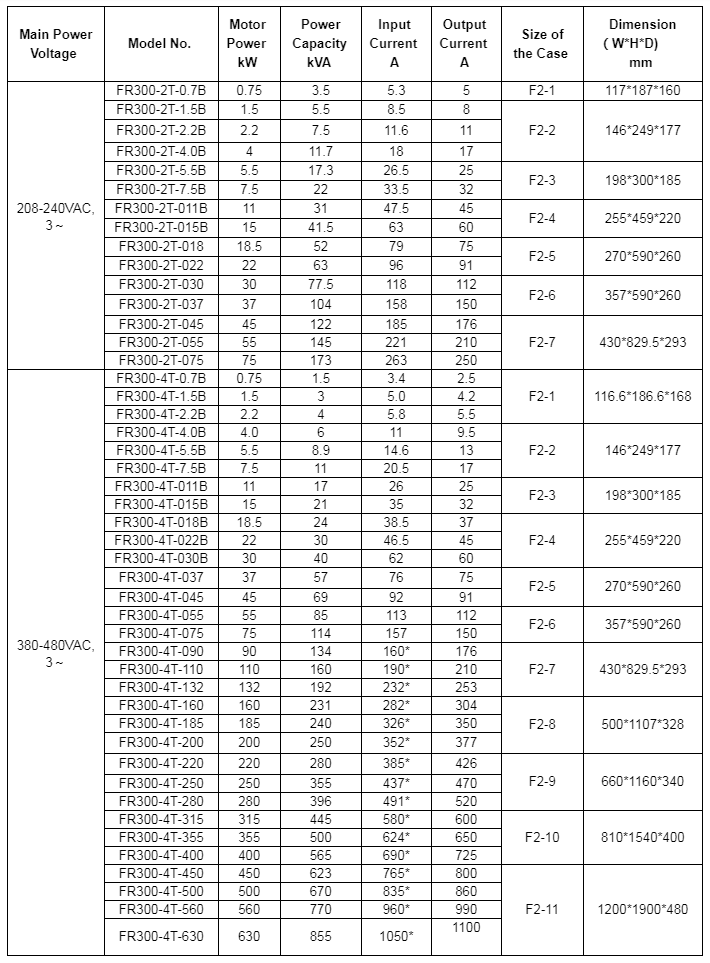 | Main Power Voltage | Model No. | Motor Power kW | Power Capacity kVA | Input Current A | Output Current A | Size of the Case | Dimension ( W*H*D) mm |
|---|---|---|---|---|---|---|---|
| 208-240VAC, 3～ | FR300-2T-0.7B | 0.75 | 3.5 | 5.3 | 5 | F2-1 | 117*187*160 |
| | FR300-2T-1.5B | 1.5 | 5.5 | 8.5 | 8 | F2-2 | 146*249*177 |
| | FR300-2T-2.2B | 2.2 | 7.5 | 11.6 | 11 | | |
| | FR300-2T-4.0B | 4 | 11.7 | 18 | 17 | | |
| | FR300-2T-5.5B | 5.5 | 17.3 | 26.5 | 25 | F2-3 | 198*300*185 |
| | FR300-2T-7.5B | 7.5 | 22 | 33.5 | 32 | | |
| | FR300-2T-011B | 11 | 31 | 47.5 | 45 | F2-4 | 255*459*220 |
| | FR300-2T-015B | 15 | 41.5 | 63 | 60 | | |
| | FR300-2T-018 | 18.5 | 52 | 79 | 75 | F2-5 | 270*590*260 |
| | FR300-2T-022 | 22 | 63 | 96 | 91 | | |
| | FR300-2T-030 | 30 | 77.5 | 118 | 112 | F2-6 | 357*590*260 |
| | FR300-2T-037 | 37 | 104 | 158 | 150 | | |
| | FR300-2T-045 | 45 | 122 | 185 | 176 | F2-7 | 430*829.5*293 |
| | FR300-2T-055 | 55 | 145 | 221 | 210 | | |
| | FR300-2T-075 | 75 | 173 | 263 | 250 | | |
| 380-480VAC, 3～ | FR300-4T-0.7B | 0.75 | 1.5 | 3.4 | 2.5 | F2-1 | 116.6*186.6*168 |
| | FR300-4T-1.5B | 1.5 | 3 | 5.0 | 4.2 | | |
| | FR300-4T-2.2B | 2.2 | 4 | 5.8 | 5.5 | | |
| | FR300-4T-4.0B | 4.0 | 6 | 11 | 9.5 | F2-2 | 146*249*177 |
| | FR300-4T-5.5B | 5.5 | 8.9 | 14.6 | 13 | | |
| | FR300-4T-7.5B | 7.5 | 11 | 20.5 | 17 | | |
| | FR300-4T-011B | 11 | 17 | 26 | 25 | F2-3 | 198*300*185 |
| | FR300-4T-015B | 15 | 21 | 35 | 32 | | |
| | FR300-4T-018B | 18.5 | 24 | 38.5 | 37 | F2-4 | 255*459*220 |
| | FR300-4T-022B | 22 | 30 | 46.5 | 45 | | |
| | FR300-4T-030B | 30 | 40 | 62 | 60 | | |
| | FR300-4T-037 | 37 | 57 | 76 | 75 | F2-5 | 270*590*260 |
| | FR300-4T-045 | 45 | 69 | 92 | 91 | | |
| | FR300-4T-055 | 55 | 85 | 113 | 112 | F2-6 | 357*590*260 |
| | FR300-4T-075 | 75 | 114 | 157 | 150 | | |
| | FR300-4T-090 | 90 | 134 | 160* | 176 | F2-7 | 430*829.5*293 |
| | FR300-4T-110 | 110 | 160 | 190* | 210 | | |
| | FR300-4T-132 | 132 | 192 | 232* | 253 | | |
| | FR300-4T-160 | 160 | 231 | 282* | 304 | F2-8 | 500*1107*328 |
| | FR300-4T-185 | 185 | 240 | 326* | 350 | | |
| | FR300-4T-200 | 200 | 250 | 352* | 377 | | |
| | FR300-4T-220 | 220 | 280 | 385* | 426 | F2-9 | 660*1160*340 |
| | FR300-4T-250 | 250 | 355 | 437* | 470 | | |
| | FR300-4T-280 | 280 | 396 | 491* | 520 | | |
| | FR300-4T-315 | 315 | 445 | 580* | 600 | F2-10 | 810*1540*400 |
| | FR300-4T-355 | 355 | 500 | 624* | 650 | | |
| | FR300-4T-400 | 400 | 565 | 690* | 725 | | |
| | FR300-4T-450 | 450 | 623 | 765* | 800 | F2-11 | 1200*1900*480 |
| | FR300-4T-500 | 500 | 670 | 835* | 860 | | |
| | FR300-4T-560 | 560 | 770 | 960* | 990 | | |
| | FR300-4T-630 | 630 | 855 | 1050* | 1100 | | |